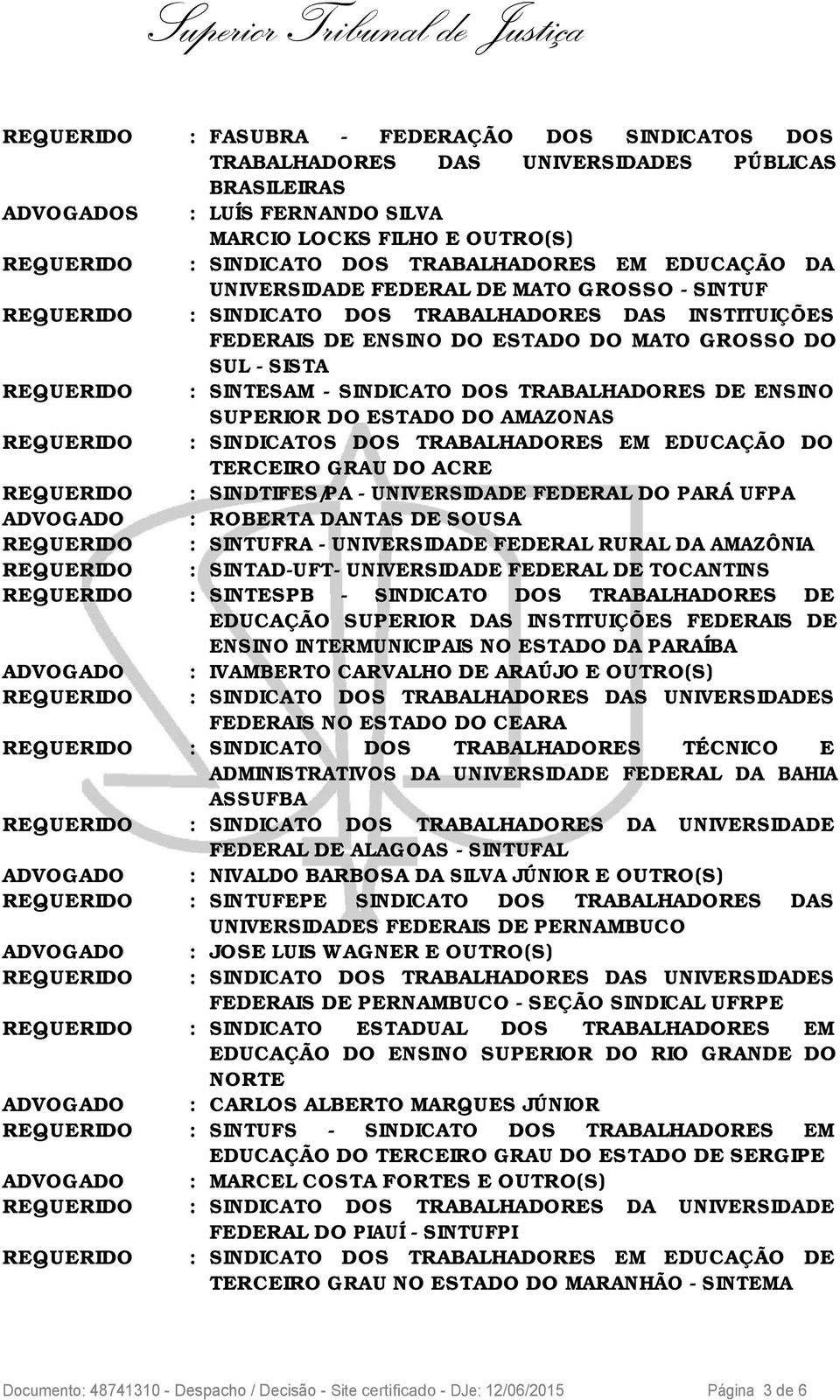 Superior Tribunal de Justiça

REQUERIDO : FASUBRA - FEDERAÇÃO DOS SINDICATOS DOS TRABALHADORES DAS UNIVERSIDADES PÚBLICAS BRASILEIRAS
ADVOGADOS : LUÍS FERNANDO SILVA
MARCIO LOCKS FILHO E OUTRO(S)
REQUERIDO : SINDICATO DOS TRABALHADORES EM EDUCAÇÃO DA UNIVERSIDADE FEDERAL DE MATO GROSSO - SINTUF
REQUERIDO : SINDICATO DOS TRABALHADORES DAS INSTITUIÇÕES FEDERAIS DE ENSINO DO ESTADO DO MATO GROSSO DO SUL - SISTA
REQUERIDO : SINTESAM - SINDICATO DOS TRABALHADORES DE ENSINO SUPERIOR DO ESTADO DO AMAZONAS
REQUERIDO : SINDICATOS DOS TRABALHADORES EM EDUCAÇÃO DO TERCEIRO GRAU DO ACRE
REQUERIDO : SINDTIFES/PA - UNIVERSIDADE FEDERAL DO PARÁ UFPA
ADVOGADO : ROBERTA DANTAS DE SOUSA
REQUERIDO : SINTUFRA - UNIVERSIDADE FEDERAL RURAL DA AMAZÔNIA
REQUERIDO : SINTAD-UFT- UNIVERSIDADE FEDERAL DE TOCANTINS
REQUERIDO : SINTESPB - SINDICATO DOS TRABALHADORES DE EDUCAÇÃO SUPERIOR DAS INSTITUIÇÕES FEDERAIS DE ENSINO INTERMUNICIPAIS NO ESTADO DA PARAÍBA
ADVOGADO : IVAMBERTO CARVALHO DE ARAÚJO E OUTRO(S)
REQUERIDO : SINDICATO DOS TRABALHADORES DAS UNIVERSIDADES FEDERAIS NO ESTADO DO CEARA
REQUERIDO : SINDICATO DOS TRABALHADORES TÉCNICO E ADMINISTRATIVOS DA UNIVERSIDADE FEDERAL DA BAHIA ASSUFBA
REQUERIDO : SINDICATO DOS TRABALHADORES DA UNIVERSIDADE FEDERAL DE ALAGOAS - SINTUFAL
ADVOGADO : NIVALDO BARBOSA DA SILVA JÚNIOR E OUTRO(S)
REQUERIDO : SINTUFEPE SINDICATO DOS TRABALHADORES DAS UNIVERSIDADES FEDERAIS DE PERNAMBUCO
ADVOGADO : JOSE LUIS WAGNER E OUTRO(S)
REQUERIDO : SINDICATO DOS TRABALHADORES DAS UNIVERSIDADES FEDERAIS DE PERNAMBUCO - SEÇÃO SINDICAL UFRPE
REQUERIDO : SINDICATO ESTADUAL DOS TRABALHADORES EM EDUCAÇÃO DO ENSINO SUPERIOR DO RIO GRANDE DO NORTE
ADVOGADO : CARLOS ALBERTO MARQUES JÚNIOR
REQUERIDO : SINTUFS - SINDICATO DOS TRABALHADORES EM EDUCAÇÃO DO TERCEIRO GRAU DO ESTADO DE SERGIPE
ADVOGADO : MARCEL COSTA FORTES E OUTRO(S)
REQUERIDO : SINDICATO DOS TRABALHADORES DA UNIVERSIDADE FEDERAL DO PIAUÍ - SINTUFPI
REQUERIDO : SINDICATO DOS TRABALHADORES EM EDUCAÇÃO DE TERCEIRO GRAU NO ESTADO DO MARANHÃO - SINTEMA

Documento: 48741310 - Despacho / Decisão - Site certificado - DJe: 12/06/2015 Página 3 de 6